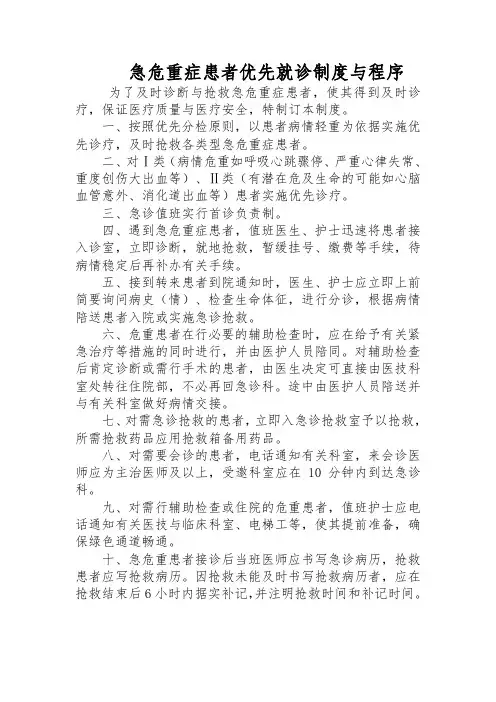 急危重症患者优先就诊制度与程序

为了及时诊断与抢救急危重症患者，使其得到及时诊疗，保证医疗质量与医疗安全，特制订本制度。

一、按照优先分检原则，以患者病情轻重为依据实施优先诊疗，及时抢救各类型急危重症患者。

二、对Ⅰ类（病情危重如呼吸心跳骤停、严重心律失常、重度创伤大出血等）、Ⅱ类（有潜在危及生命的可能如心脑血管意外、消化道出血等）患者实施优先诊疗。

三、急诊值班实行首诊负责制。

四、遇到急危重症患者，值班医生、护士迅速将患者接入诊室，立即诊断，就地抢救，暂缓挂号、缴费等手续，待病情稳定后再补办有关手续。

五、接到转来患者到院通知时，医生、护士应立即上前简要询问病史（情）、检查生命体征，进行分诊，根据病情陪送患者入院或实施急诊抢救。

六、危重患者在行必要的辅助检查时，应在给予有关紧急治疗等措施的同时进行，并由医护人员陪同。对辅助检查后肯定诊断或需行手术的患者，由医生决定可直接由医技科室处转往住院部，不必再回急诊科。途中由医护人员陪送并与有关科室做好病情交接。

七、对需急诊抢救的患者，立即入急诊抢救室予以抢救，所需抢救药品应用抢救箱备用药品。

八、对需要会诊的患者，电话通知有关科室，来会诊医师应为主治医师及以上，受邀科室应在 10 分钟内到达急诊科。

九、对需行辅助检查或住院的危重患者，值班护士应电话通知有关医技与临床科室、电梯工等，使其提前准备，确保绿色通道畅通。

十、急危重患者接诊后当班医师应书写急诊病历，抢救患者应写抢救病历。因抢救未能及时书写抢救病历者，应在抢救结束后6小时内据实补记，并注明抢救时间和补记时间。